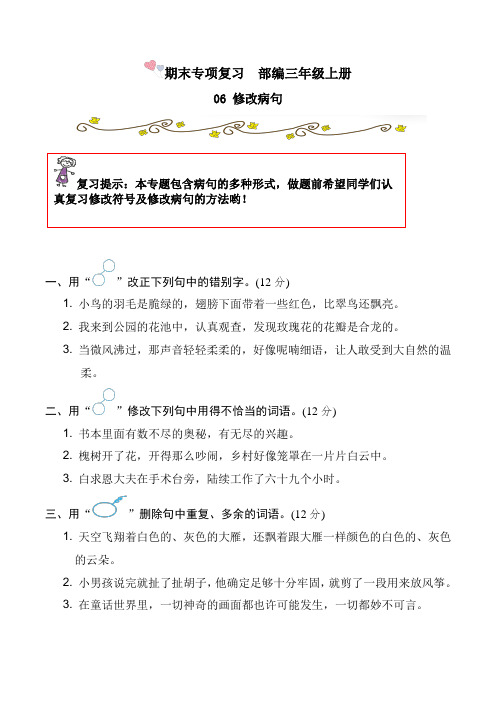 期末专项复习　部编三年级上册

06 修改病句

复习提示：本专题包含病句的多种形式，做题前希望同学们认真复习修改符号及修改病句的方法哟！

一、用“　”改正下列句中的错别字。(12 分)

1. 小鸟的羽毛是脆绿的，翅膀下面带着一些红色，比翠鸟还飘亮。

2. 我来到公园的花池中，认真观查，发现玫瑰花的花瓣是合龙的。

3. 当微风沸过，那声音轻轻柔柔的，好像呢喃细语，让人敢受到大自然的温柔。

二、用“　”修改下列句中用得不恰当的词语。(12 分)

1. 书本里面有数不尽的奥秘，有无尽的兴趣。

2. 槐树开了花，开得那么吵闹，乡村好像笼罩在一片片白云中。

3. 白求恩大夫在手术台旁，陆续工作了六十九个小时。

三、用“　”删除句中重复、多余的词语。(12 分)

1. 天空飞翔着白色的、灰色的大雁，还飘着跟大雁一样颜色的白色的、灰色的云朵。

2. 小男孩说完就扯了扯胡子，他确定足够十分牢固，就剪了一段用来放风筝。

3. 在童话世界里，一切神奇的画面都也许可能发生，一切都妙不可言。